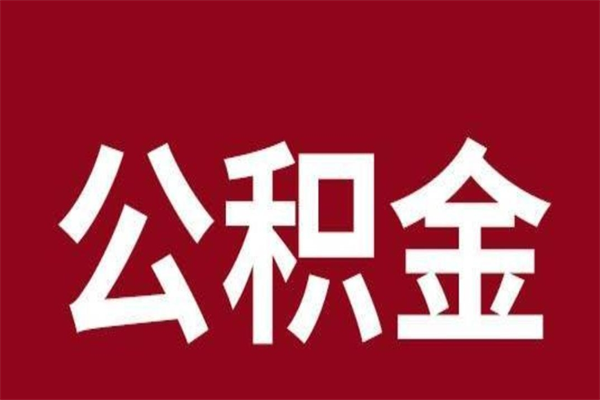 公积金